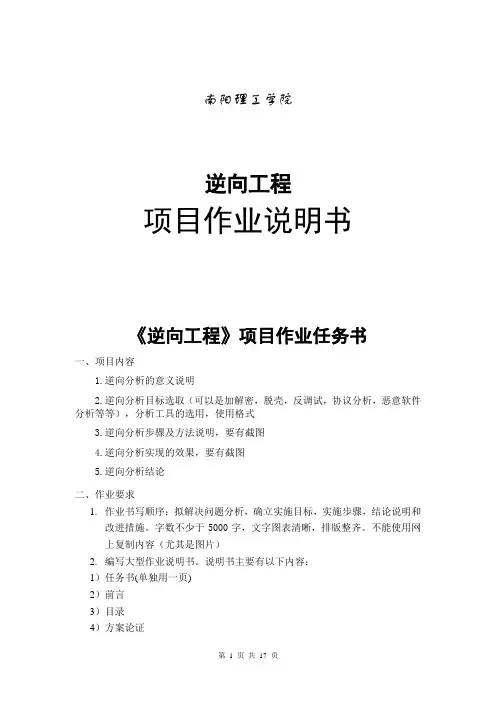 南阳理工学院

逆向工程
项目作业说明书

《逆向工程》项目作业任务书

一、项目内容

1. 逆向分析的意义说明

2. 逆向分析目标选取（可以是加解密，脱壳，反调试，协议分析，恶意软件分析等等），分析工具的选用，使用格式

3. 逆向分析步骤及方法说明，要有截图

4. 逆向分析实现的效果，要有截图

5. 逆向分析结论

二、作业要求

1. 作业书写顺序：拟解决问题分析，确立实施目标，实施步骤，结论说明和改进措施。字数不少于 5000 字，文字图表清晰，排版整齐。不能使用网上复制内容（尤其是图片）

2. 编写大型作业说明书。说明书主要有以下内容：

1）任务书(单独用一页)

2）前言

3）目录

4）方案论证

第 1 页 共 17 页